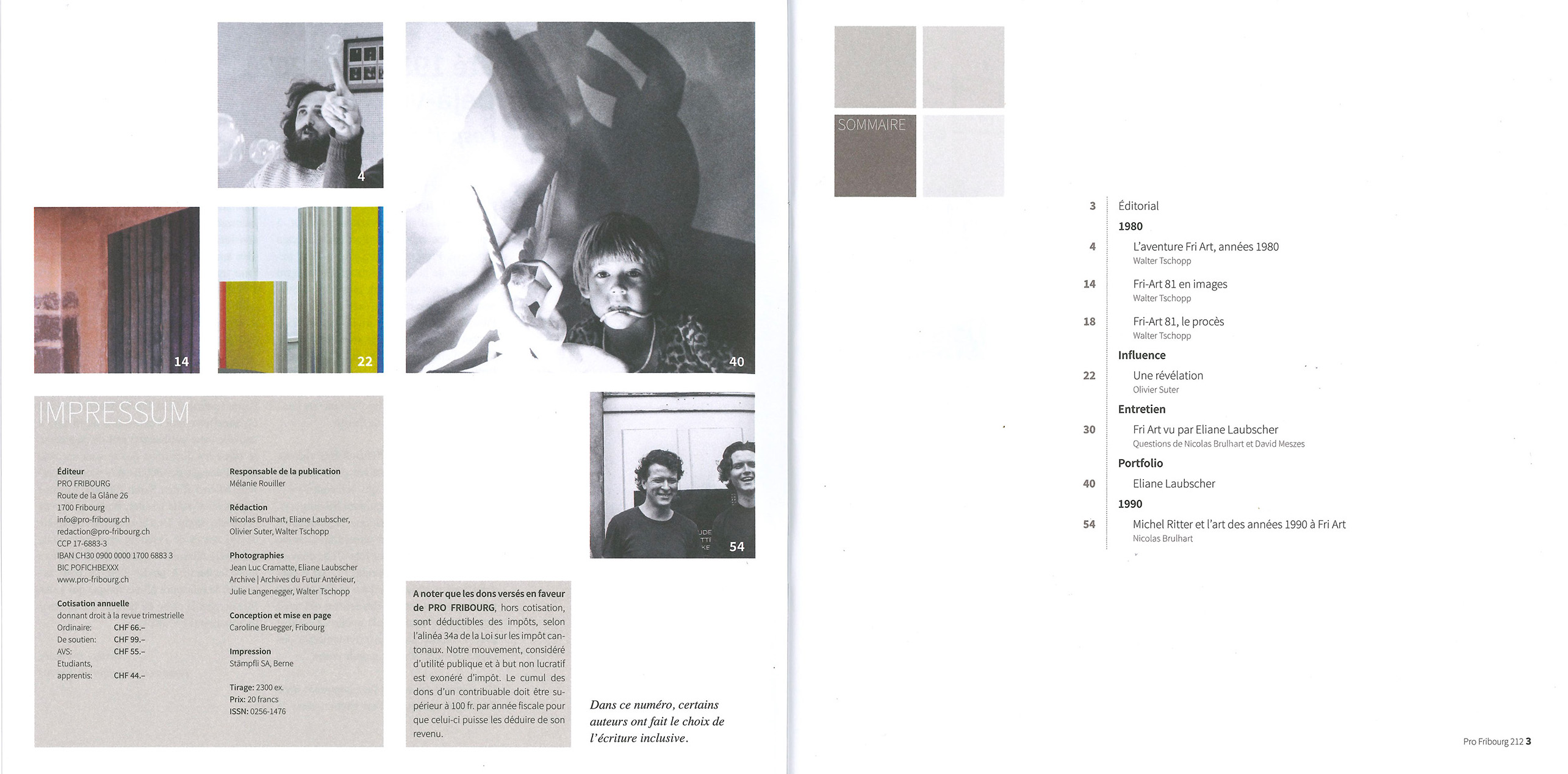 4

14

22

40

IMPRESSUM

Éditeur
PRO FRIBOURG
Route de la Glâne 26
1700 Fribourg
info@pro-fribourg.ch
redaction@pro-fribourg.ch
CCP 17-6883-3
IBAN CH30 0900 0000 1700 6883 3
BIC POFICHBEXXX
www.pro-fribourg.ch

Cotisation annuelle
donnant droit à la revue trimestrielle
Ordinaire: CHF 66.–
De soutien: CHF 99.–
AVS: CHF 55.–
Etudiants, apprentis: CHF 44.–

Responsable de la publication
Mélanie Rouiller

Rédaction
Nicolas Brulhart, Eliane Laubscher, Olivier Suter, Walter Tschopp

Photographies
Jean Luc Cramatte, Eliane Laubscher Archive | Archives du Futur Antérieur, Julie Langenegger, Walter Tschopp

Conception et mise en page
Caroline Bruegger, Fribourg

Impression
Stämpfli SA, Berne

Tirage: 2300 ex.
Prix: 20 francs
ISSN: 0256-1476

54

A noter que les dons versés en faveur de PRO FRIBOURG, hors cotisation, sont déductibles des impôts, selon l'alinéa 34a de la Loi sur les impôt cantonaux. Notre mouvement, considéré d'utilité publique et à but non lucratif est exonéré d'impôt. Le cumul des dons d'un contribuable doit être supérieur à 100 fr. par année fiscale pour que celui-ci puisse les déduire de son revenu.

Dans ce numéro, certains auteurs ont fait le choix de l'écriture inclusive.

SOMMAIRE

3 Éditorial
1980
4 L'aventure Fri Art, années 1980
Walter Tschopp
14 Fri-Art 81 en images
Walter Tschopp
18 Fri-Art 81, le procès
Walter Tschopp
Influence
22 Une révélation
Olivier Suter
Entretien
30 Fri Art vu par Eliane Laubscher
Questions de Nicolas Brulhart et David Meszes
Portfolio
40 Eliane Laubscher
1990
54 Michel Ritter et l'art des années 1990 à Fri Art
Nicolas Brulhart

Pro Fribourg 212 3